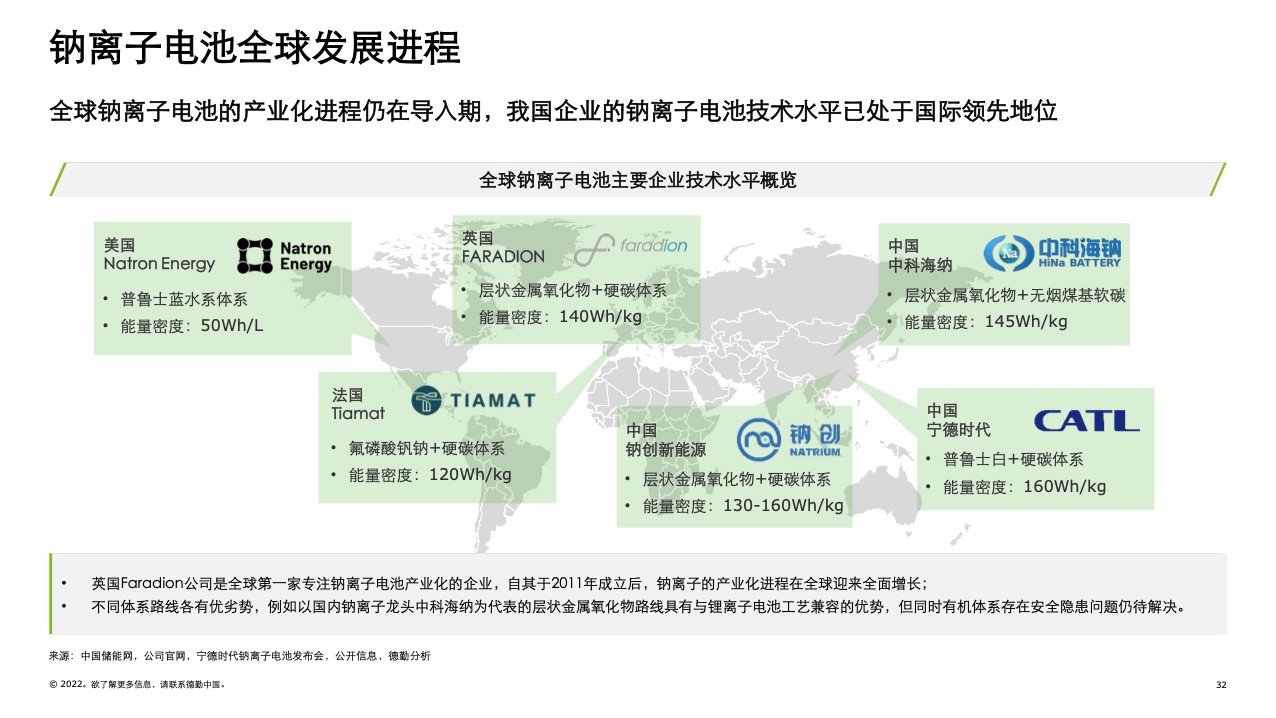 钠离子电池全球发展进程

全球钠离子电池的产业化进程仍在导入期，我国企业的钠离子电池技术水平已处于国际领先地位

全球钠离子电池主要企业技术水平概览

美国
Natron Energy
Natron Energy
• 普鲁士蓝水系体系
• 能量密度：50Wh/L

英国
FARADION
faradion
• 层状金属氧化物+硬碳体系
• 能量密度：140Wh/kg

中国
中科海纳
中科海钠 HiNa BATTERY
• 层状金属氧化物+无烟煤基软碳
• 能量密度：145Wh/kg

法国
Tiamat
TIAMAT
• 氟磷酸钒钠+硬碳体系
• 能量密度：120Wh/kg

中国
钠创新能源
钠创 NATRIUM
• 层状金属氧化物+硬碳体系
• 能量密度：130-160Wh/kg

中国
宁德时代
CATL
• 普鲁士白+硬碳体系
• 能量密度：160Wh/kg

• 英国Faradion公司是全球第一家专注钠离子电池产业化的企业，自其于2011年成立后，钠离子的产业化进程在全球迎来全面增长；
• 不同体系路线各有优劣势，例如以国内钠离子龙头中科海纳为代表的层状金属氧化物路线具有与锂离子电池工艺兼容的优势，但同时有机体系存在安全隐患问题仍待解决。

来源：中国储能网，公司官网，宁德时代钠离子电池发布会，公开信息，德勤分析

© 2022。欲了解更多信息，请联系德勤中国。

32